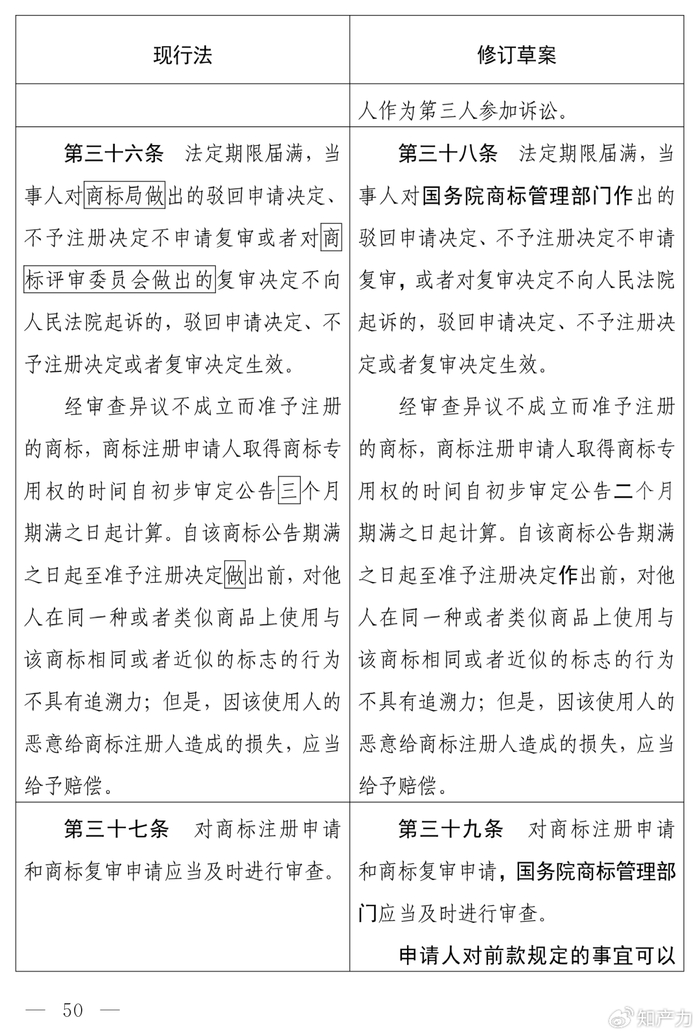 | 现行法 | 修订草案 |
|---|---|
| | 人作为第三人参加诉讼。 |
| 第三十六条　法定期限届满，当事人对商标局做出的驳回申请决定、不予注册决定不申请复审或者对商标评审委员会做出的复审决定不向人民法院起诉的，驳回申请决定、不予注册决定或者复审决定生效。<br><br>经审查异议不成立而准予注册的商标，商标注册申请人取得商标专用权的时间自初步审定公告三个月期满之日起计算。自该商标公告期满之日起至准予注册决定做出前，对他人在同一种或者类似商品上使用与该商标相同或者近似的标志的行为不具有追溯力；但是，因该使用人的恶意给商标注册人造成的损失，应当给予赔偿。 | 第三十八条　法定期限届满，当事人对国务院商标管理部门作出的驳回申请决定、不予注册决定不申请复审，或者对复审决定不向人民法院起诉的，驳回申请决定、不予注册决定或者复审决定生效。<br><br>经审查异议不成立而准予注册的商标，商标注册申请人取得商标专用权的时间自初步审定公告二个月期满之日起计算。自该商标公告期满之日起至准予注册决定作出前，对他人在同一种或者类似商品上使用与该商标相同或者近似的标志的行为不具有追溯力；但是，因该使用人的恶意给商标注册人造成的损失，应当给予赔偿。 |
| 第三十七条　对商标注册申请和商标复审申请应当及时进行审查。 | 第三十九条　对商标注册申请和商标复审申请，国务院商标管理部门应当及时进行审查。<br><br>申请人对前款规定的事宜可以 |

— 50 —

知产力